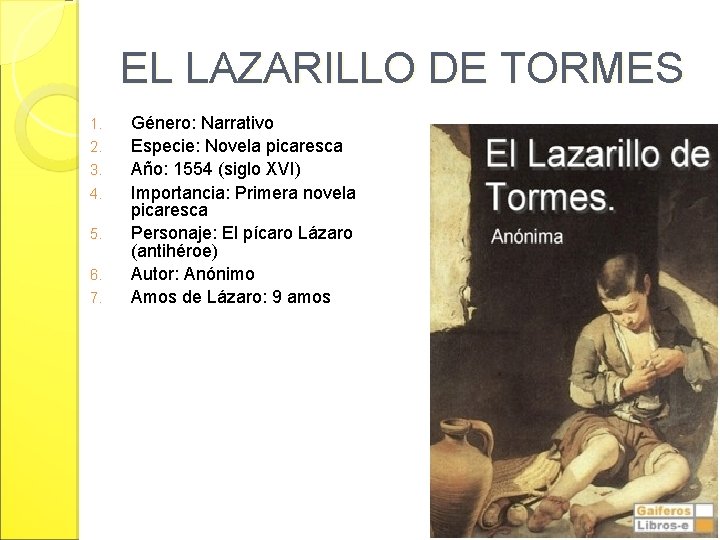 EL LAZARILLO DE TORMES

1. Género: Narrativo
2. Especie: Novela picaresca
3. Año: 1554 (siglo XVI)
4. Importancia: Primera novela picaresca
5. Personaje: El pícaro Lázaro (antihéroe)
6. Autor: Anónimo
7. Amos de Lázaro: 9 amos

El Lazarillo de Tormes.

Anónima

Gaiferos
Libros-e